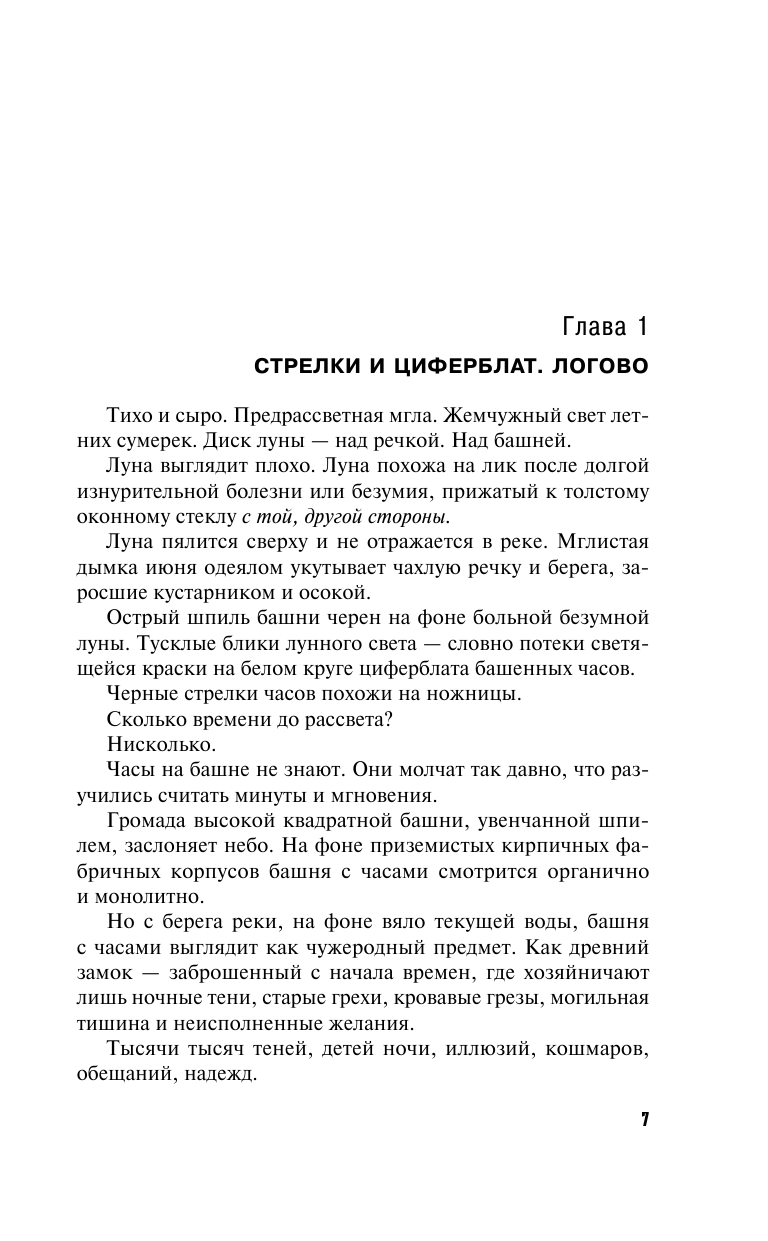 Глава 1
СТРЕЛКИ И ЦИФЕРБЛАТ. ЛОГОВО

Тихо и сыро. Предрассветная мгла. Жемчужный свет летних сумерек. Диск луны — над речкой. Над башней.

Луна выглядит плохо. Луна похожа на лик после долгой изнурительной болезни или безумия, прижатый к толстому оконному стеклу с той, другой стороны.

Луна пялится сверху и не отражается в реке. Мглистая дымка июня одеялом укутывает чахлую речку и берега, заросшие кустарником и осокой.

Острый шпиль башни черен на фоне больной безумной луны. Тусклые блики лунного света — словно потеки светящейся краски на белом круге циферблата башенных часов.

Черные стрелки часов похожи на ножницы.

Сколько времени до рассвета?

Нисколько.

Часы на башне не знают. Они молчат так давно, что разучились считать минуты и мгновения.

Громада высокой квадратной башни, увенчанной шпилем, заслоняет небо. На фоне приземистых кирпичных фабричных корпусов башня с часами смотрится органично и монолитно.

Но с берега реки, на фоне вяло текущей воды, башня с часами выглядит как чужеродный предмет. Как древний замок — заброшенный с начала времен, где хозяйничают лишь ночные тени, старые грехи, кровавые грезы, могильная тишина и неисполненные желания.

Тысячи тысяч теней, детей ночи, иллюзий, кошмаров, обещаний, надежд.

7